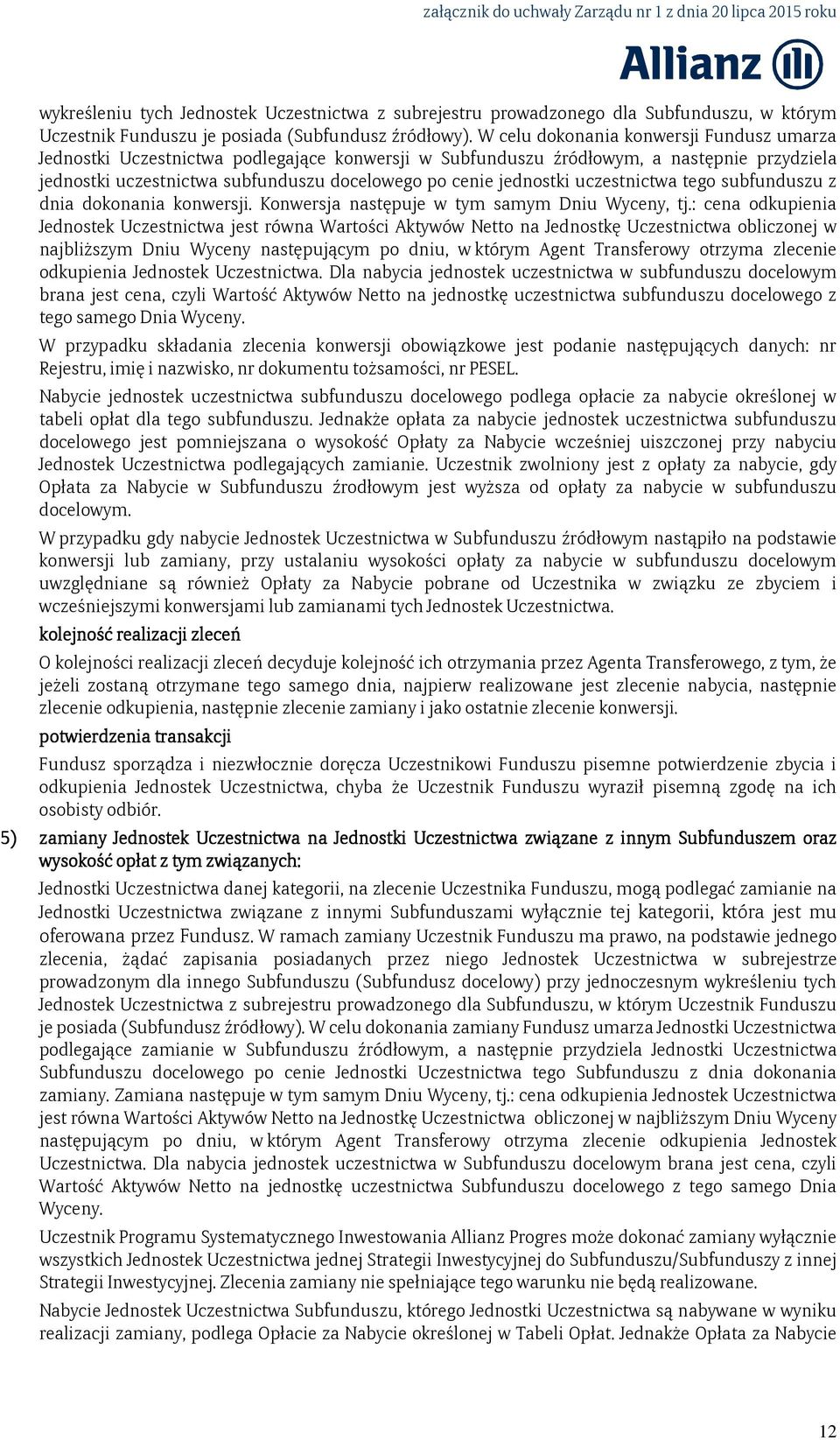 załącznik do uchwały Zarządu nr 1 z dnia 20 lipca 2015 roku

Allianz

wykreśleniu tych Jednostek Uczestnictwa z subrejestru prowadzonego dla Subfunduszu, w którym Uczestnik Funduszu je posiada (Subfundusz źródłowy). W celu dokonania konwersji Fundusz umarza Jednostki Uczestnictwa podlegające konwersji w Subfunduszu źródłowym, a następnie przydziela jednostki uczestnictwa subfunduszu docelowego po cenie jednostki uczestnictwa tego subfunduszu z dnia dokonania konwersji. Konwersja następuje w tym samym Dniu Wyceny, tj.: cena odkupienia Jednostek Uczestnictwa jest równa Wartości Aktywów Netto na Jednostkę Uczestnictwa obliczonej w najbliższym Dniu Wyceny następującym po dniu, w którym Agent Transferowy otrzyma zlecenie odkupienia Jednostek Uczestnictwa. Dla nabycia jednostek uczestnictwa w subfunduszu docelowym brana jest cena, czyli Wartość Aktywów Netto na jednostkę uczestnictwa subfunduszu docelowego z tego samego Dnia Wyceny.

W przypadku składania zlecenia konwersji obowiązkowe jest podanie następujących danych: nr Rejestru, imię i nazwisko, nr dokumentu tożsamości, nr PESEL.

Nabycie jednostek uczestnictwa subfunduszu docelowego podlega opłacie za nabycie określonej w tabeli opłat dla tego subfunduszu. Jednakże opłata za nabycie jednostek uczestnictwa subfunduszu docelowego jest pomniejszana o wysokość Opłaty za Nabycie wcześniej uiszczonej przy nabyciu Jednostek Uczestnictwa podlegających zamianie. Uczestnik zwolniony jest z opłaty za nabycie, gdy Opłata za Nabycie w Subfunduszu źrodłowym jest wyższa od opłaty za nabycie w subfunduszu docelowym.

W przypadku gdy nabycie Jednostek Uczestnictwa w Subfunduszu źródłowym nastąpiło na podstawie konwersji lub zamiany, przy ustalaniu wysokości opłaty za nabycie w subfunduszu docelowym uwzględniane są również Opłaty za Nabycie pobrane od Uczestnika w związku ze zbyciem i wcześniejszymi konwersjami lub zamianami tych Jednostek Uczestnictwa.

kolejność realizacji zleceń

O kolejności realizacji zleceń decyduje kolejność ich otrzymania przez Agenta Transferowego, z tym, że jeżeli zostaną otrzymane tego samego dnia, najpierw realizowane jest zlecenie nabycia, następnie zlecenie odkupienia, następnie zlecenie zamiany i jako ostatnie zlecenie konwersji.

potwierdzenia transakcji

Fundusz sporządza i niezwłocznie doręcza Uczestnikowi Funduszu pisemne potwierdzenie zbycia i odkupienia Jednostek Uczestnictwa, chyba że Uczestnik Funduszu wyraził pisemną zgodę na ich osobisty odbiór.

5) zamiany Jednostek Uczestnictwa na Jednostki Uczestnictwa związane z innym Subfunduszem oraz wysokość opłat z tym związanych:

Jednostki Uczestnictwa danej kategorii, na zlecenie Uczestnika Funduszu, mogą podlegać zamianie na Jednostki Uczestnictwa związane z innymi Subfunduszami wyłącznie tej kategorii, która jest mu oferowana przez Fundusz. W ramach zamiany Uczestnik Funduszu ma prawo, na podstawie jednego zlecenia, żądać zapisania posiadanych przez niego Jednostek Uczestnictwa w subrejestrze prowadzonym dla innego Subfunduszu (Subfundusz docelowy) przy jednoczesnym wykreśleniu tych Jednostek Uczestnictwa z subrejestru prowadzonego dla Subfunduszu, w którym Uczestnik Funduszu je posiada (Subfundusz źródłowy). W celu dokonania zamiany Fundusz umarza Jednostki Uczestnictwa podlegające zamianie w Subfunduszu źródłowym, a następnie przydziela Jednostki Uczestnictwa Subfunduszu docelowego po cenie Jednostki Uczestnictwa tego Subfunduszu z dnia dokonania zamiany. Zamiana następuje w tym samym Dniu Wyceny, tj.: cena odkupienia Jednostek Uczestnictwa jest równa Wartości Aktywów Netto na Jednostkę Uczestnictwa obliczonej w najbliższym Dniu Wyceny następującym po dniu, w którym Agent Transferowy otrzyma zlecenie odkupienia Jednostek Uczestnictwa. Dla nabycia jednostek uczestnictwa w Subfunduszu docelowym brana jest cena, czyli Wartość Aktywów Netto na jednostkę uczestnictwa Subfunduszu docelowego z tego samego Dnia Wyceny.

Uczestnik Programu Systematycznego Inwestowania Allianz Progres może dokonać zamiany wyłącznie wszystkich Jednostek Uczestnictwa jednej Strategii Inwestycyjnej do Subfunduszu/Subfunduszy z innej Strategii Inwestycyjnej. Zlecenia zamiany nie spełniające tego warunku nie będą realizowane.

Nabycie Jednostek Uczestnictwa Subfunduszu, którego Jednostki Uczestnictwa są nabywane w wyniku realizacji zamiany, podlega Opłacie za Nabycie określonej w Tabeli Opłat. Jednakże Opłata za Nabycie

12